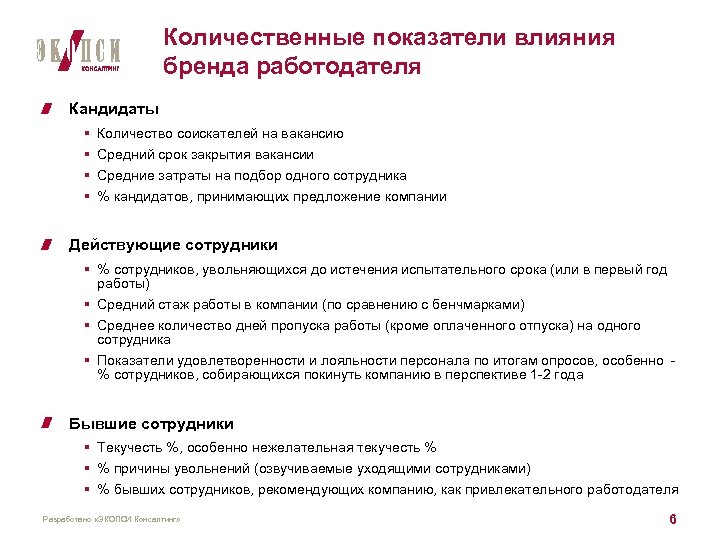 ЭКОПСИ
КОНСАЛТИНГ

Количественные показатели влияния бренда работодателя

Кандидаты

▪ Количество соискателей на вакансию
▪ Средний срок закрытия вакансии
▪ Средние затраты на подбор одного сотрудника
▪ % кандидатов, принимающих предложение компании

Действующие сотрудники

▪ % сотрудников, увольняющихся до истечения испытательного срока (или в первый год работы)
▪ Средний стаж работы в компании (по сравнению с бенчмарками)
▪ Среднее количество дней пропуска работы (кроме оплаченного отпуска) на одного сотрудника
▪ Показатели удовлетворенности и лояльности персонала по итогам опросов, особенно - % сотрудников, собирающихся покинуть компанию в перспективе 1-2 года

Бывшие сотрудники

▪ Текучесть %, особенно нежелательная текучесть %
▪ % причины увольнений (озвучиваемые уходящими сотрудниками)
▪ % бывших сотрудников, рекомендующих компанию, как привлекательного работодателя

Разработано «ЭКОПСИ Консалтинг»

6